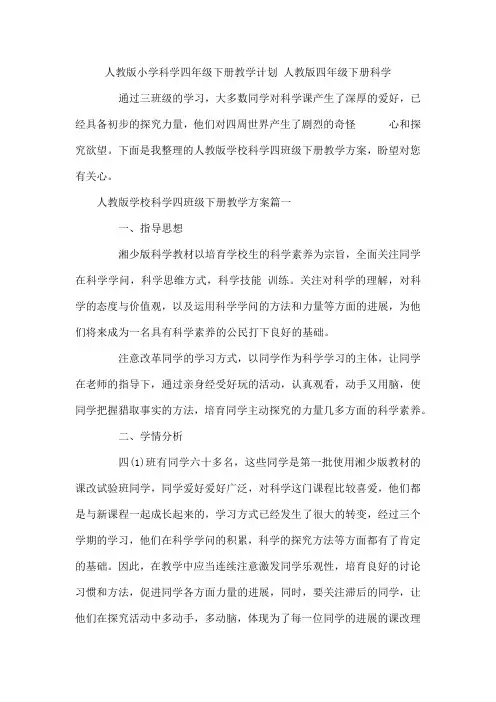 人教版小学科学四年级下册教学计划 人教版四年级下册科学

通过三班级的学习，大多数同学对科学课产生了深厚的爱好，已经具备初步的探究力量，他们对四周世界产生了剧烈的奇怪 心和探究欲望。下面是我整理的人教版学校科学四班级下册教学方案，盼望对您有关心。

人教版学校科学四班级下册教学方案篇一

一、指导思想

湘少版科学教材以培育学校生的科学素养为宗旨，全面关注同学在科学学问，科学思维方式，科学技能 训练。关注对科学的理解，对科学的态度与价值观，以及运用科学学问的方法和力量等方面的进展，为他们将来成为一名具有科学素养的公民打下良好的基础。

注意改革同学的学习方式，以同学作为科学学习的主体，让同学在老师的指导下，通过亲身经受好玩的活动，认真观看，动手又用脑，使同学把握猎取事实的方法，培育同学主动探究的力量几多方面的科学素养。

二、学情分析

四(1)班有同学六十多名，这些同学是第一批使用湘少版教材的课改试验班同学，同学爱好爱好广泛，对科学这门课程比较喜爱，他们都是与新课程一起成长起来的，学习方式已经发生了很大的转变，经过三个学期的学习，他们在科学学问的积累，科学的探究方法等方面都有了肯定的基础。因此，在教学中应当连续注意激发同学乐观性，培育良好的讨论习惯和方法，促进同学各方面力量的进展，同时，要关注滞后的同学，让他们在探究活动中多动手，多动脑，体现为了每一位同学的进展的课改理